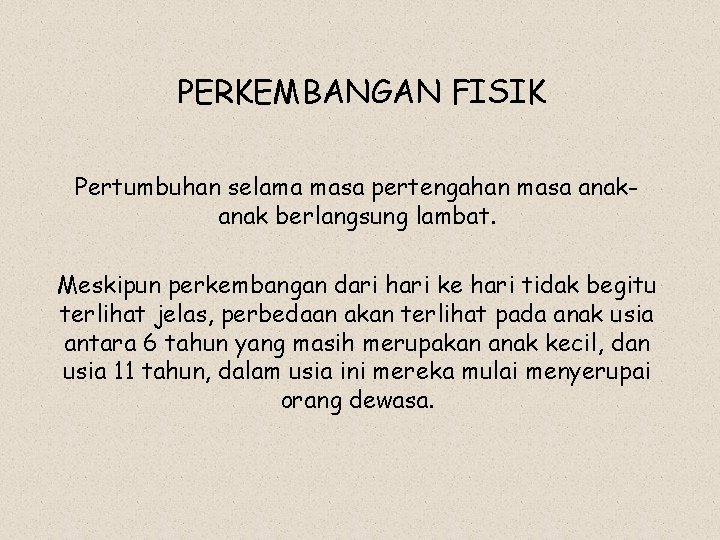 PERKEMBANGAN FISIK

Pertumbuhan selama masa pertengahan masa anak-anak berlangsung lambat.

Meskipun perkembangan dari hari ke hari tidak begitu terlihat jelas, perbedaan akan terlihat pada anak usia antara 6 tahun yang masih merupakan anak kecil, dan usia 11 tahun, dalam usia ini mereka mulai menyerupai orang dewasa.